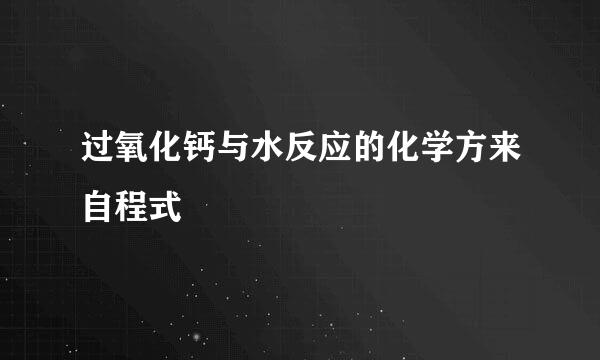 过氧化钙与水反应的化学方来自程式